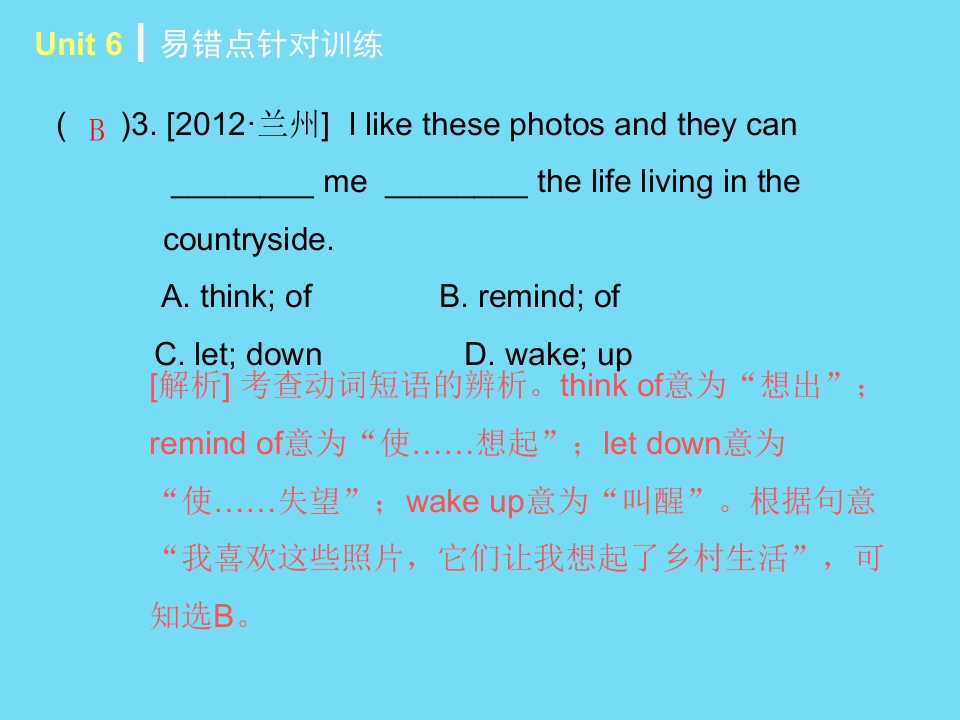 Unit 6 易错点针对训练

( B )3. [2012·兰州] I like these photos and they can ____ me ____ the life living in the countryside.

A. think; of B. remind; of

C. let; down D. wake; up

[解析] 考查动词短语的辨析。think of意为“想出”；remind of意为“使……想起”；let down意为“使……失望”；wake up意为“叫醒”。根据句意“我喜欢这些照片，它们让我想起了乡村生活”，可知选B。